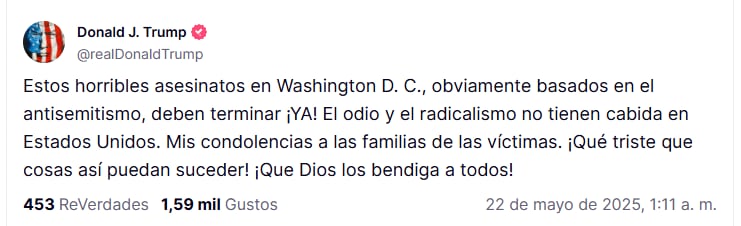 Donald J. Trump
@realDonaldTrump

Estos horribles asesinatos en Washington D. C., obviamente basados en el antisemitismo, deben terminar ¡YA! El odio y el radicalismo no tienen cabida en Estados Unidos. Mis condolencias a las familias de las víctimas. ¡Qué triste que cosas así puedan suceder! ¡Que Dios los bendiga a todos!

453 ReVerdades 1,59 mil Gustos 22 de mayo de 2025, 1:11 a. m.